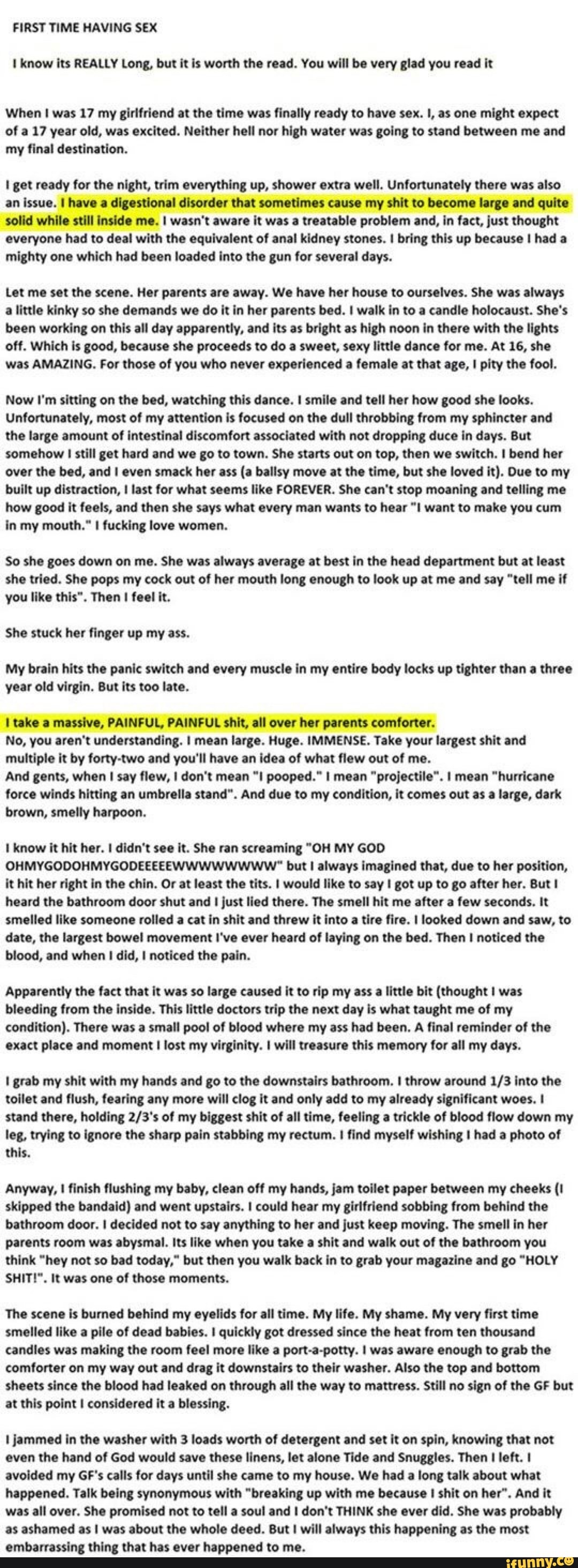 FIRST TIME HAVING SEX

I know its REALLY Long, but it is worth the read. You will be very glad you read it

When I was 17 my girlfriend at the time was finally ready to have sex. I, as one might expect of a 17 year old, was excited. Neither hell nor high water was going to stand between me and my final destination.

I get ready for the night, trim everything up, shower extra well. Unfortunately there was also an issue. I have a digestional disorder that sometimes cause my shit to become large and quite solid while still inside me. I wasn't aware it was a treatable problem and, in fact, just thought everyone had to deal with the equivalent of anal kidney stones. I bring this up because I had a mighty one which had been loaded into the gun for several days.

Let me set the scene. Her parents are away. We have her house to ourselves. She was always a little kinky so she demands we do it in her parents bed. I walk in to a candle holocaust. She's been working on this all day apparently, and its as bright as high noon in there with the lights off. Which is good, because she proceeds to do a sweet, sexy little dance for me. At 16, she was AMAZING. For those of you who never experienced a female at that age, I pity the fool.

Now I'm sitting on the bed, watching this dance. I smile and tell her how good she looks. Unfortunately, most of my attention is focused on the dull throbbing from my sphincter and the large amount of intestinal discomfort associated with not dropping duce in days. But somehow I still get hard and we go to town. She starts out on top, then we switch. I bend her over the bed, and I even smack her ass (a ballsy move at the time, but she loved it). Due to my built up distraction, I last for what seems like FOREVER. She can't stop moaning and telling me how good it feels, and then she says what every man wants to hear "I want to make you cum in my mouth." I fucking love women.

So she goes down on me. She was always average at best in the head department but at least she tried. She pops my cock out of her mouth long enough to look up at me and say "tell me if you like this". Then I feel it.

She stuck her finger up my ass.

My brain hits the panic switch and every muscle in my entire body locks up tighter than a three year old virgin. But its too late.

I take a massive, PAINFUL, PAINFUL shit, all over her parents comforter.
No, you aren't understanding. I mean large. Huge. IMMENSE. Take your largest shit and multiple it by forty-two and you'll have an idea of what flew out of me.
And gents, when I say flew, I don't mean "I pooped." I mean "projectile". I mean "hurricane force winds hitting an umbrella stand". And due to my condition, it comes out as a large, dark brown, smelly harpoon.

I know it hit her. I didn't see it. She ran screaming "OH MY GOD OHMYGODOHMYGODEEEEEWWWWWWWW" but I always imagined that, due to her position, it hit her right in the chin. Or at least the tits. I would like to say I got up to go after her. But I heard the bathroom door shut and I just lied there. The smell hit me after a few seconds. It smelled like someone rolled a cat in shit and threw it into a tire fire. I looked down and saw, to date, the largest bowel movement I've ever heard of laying on the bed. Then I noticed the blood, and when I did, I noticed the pain.

Apparently the fact that it was so large caused it to rip my ass a little bit (thought I was bleeding from the inside. This little doctors trip the next day is what taught me of my condition). There was a small pool of blood where my ass had been. A final reminder of the exact place and moment I lost my virginity. I will treasure this memory for all my days.

I grab my shit with my hands and go to the downstairs bathroom. I throw around 1/3 into the toilet and flush, fearing any more will clog it and only add to my already significant woes. I stand there, holding 2/3's of my biggest shit of all time, feeling a trickle of blood flow down my leg, trying to ignore the sharp pain stabbing my rectum. I find myself wishing I had a photo of this.

Anyway, I finish flushing my baby, clean off my hands, jam toilet paper between my cheeks (I skipped the bandaid) and went upstairs. I could hear my girlfriend sobbing from behind the bathroom door. I decided not to say anything to her and just keep moving. The smell in her parents room was abysmal. Its like when you take a shit and walk out of the bathroom you think "hey not so bad today," but then you walk back in to grab your magazine and go "HOLY SHIT!". It was one of those moments.

The scene is burned behind my eyelids for all time. My life. My shame. My very first time smelled like a pile of dead babies. I quickly got dressed since the heat from ten thousand candles was making the room feel more like a port-a-potty. I was aware enough to grab the comforter on my way out and drag it downstairs to their washer. Also the top and bottom sheets since the blood had leaked on through all the way to mattress. Still no sign of the GF but at this point I considered it a blessing.

I jammed in the washer with 3 loads worth of detergent and set it on spin, knowing that not even the hand of God would save these linens, let alone Tide and Snuggles. Then I left. I avoided my GF's calls for days until she came to my house. We had a long talk about what happened. Talk being synonymous with "breaking up with me because I shit on her". And it was all over. She promised not to tell a soul and I don't THINK she ever did. She was probably as ashamed as I was about the whole deed. But I will always this happening as the most embarrassing thing that has ever happened to me.

ifunny.co